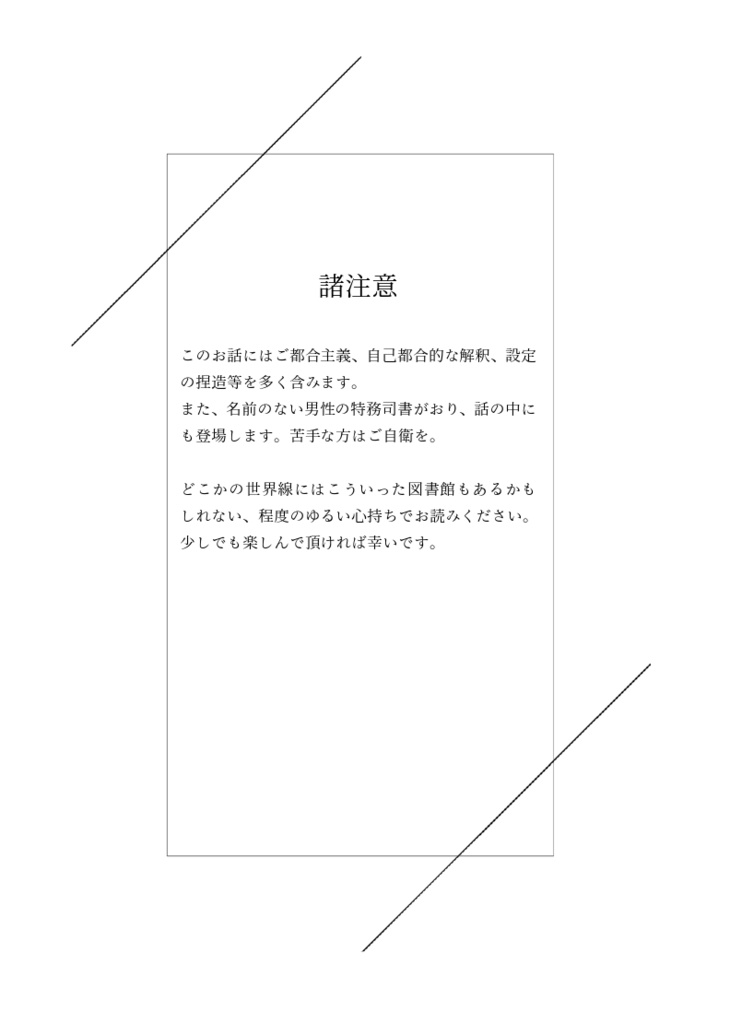 諸注意

このお話にはご都合主義、自己都合的な解釈、設定の捏造等を多く含みます。
また、名前のない男性の特務司書がおり、話の中にも登場します。苦手な方はご自衛を。

どこかの世界線にはこういった図書館もあるかもしれない、程度のゆるい心持ちでお読みください。
少しでも楽しんで頂ければ幸いです。